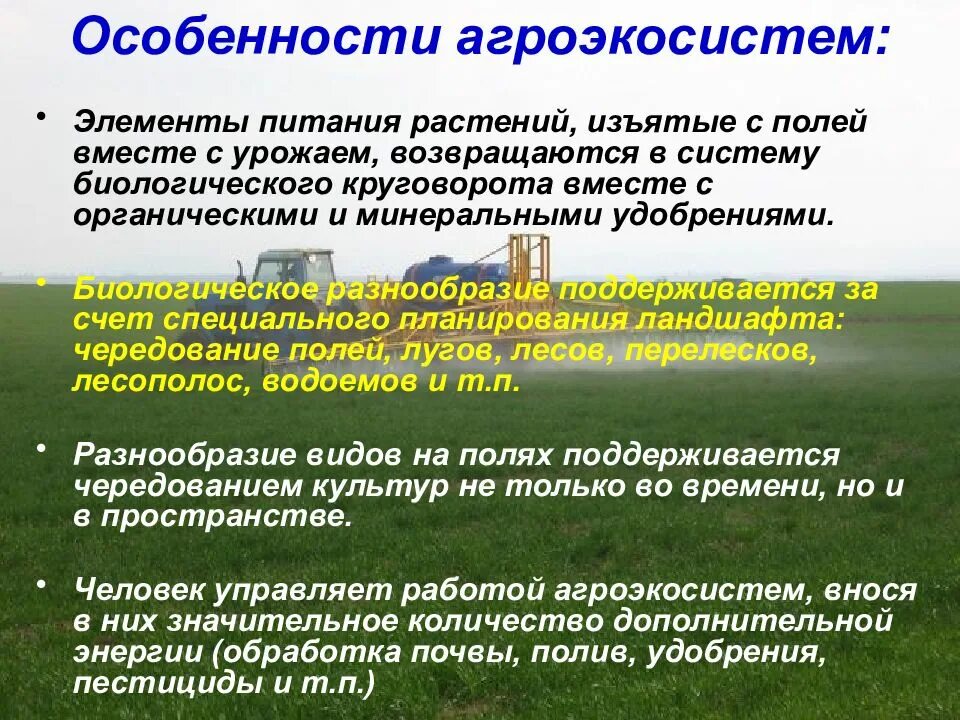 Особенности агроэкосистем:

• Элементы питания растений, изъятые с полей вместе с урожаем, возвращаются в систему биологического круговорота вместе с органическими и минеральными удобрениями.

• Биологическое разнообразие поддерживается за счет специального планирования ландшафта: чередование полей, лугов, лесов, перелесков, лесополос, водоемов и т.п.

• Разнообразие видов на полях поддерживается чередованием культур не только во времени, но и в пространстве.

• Человек управляет работой агроэкосистем, внося в них значительное количество дополнительной энергии (обработка почвы, полив, удобрения, пестициды и т.п.)